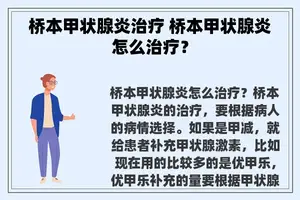 桥本甲状腺炎治疗 桥本甲状腺炎怎么治疗?

桥本甲状腺炎怎么治疗?桥本甲状腺炎的治疗,要根据病人的病情选择。如果是甲减,就给患者补充甲状腺激素,比如现在用的比较多的是优甲乐,优甲乐补充的量要根据甲状腺